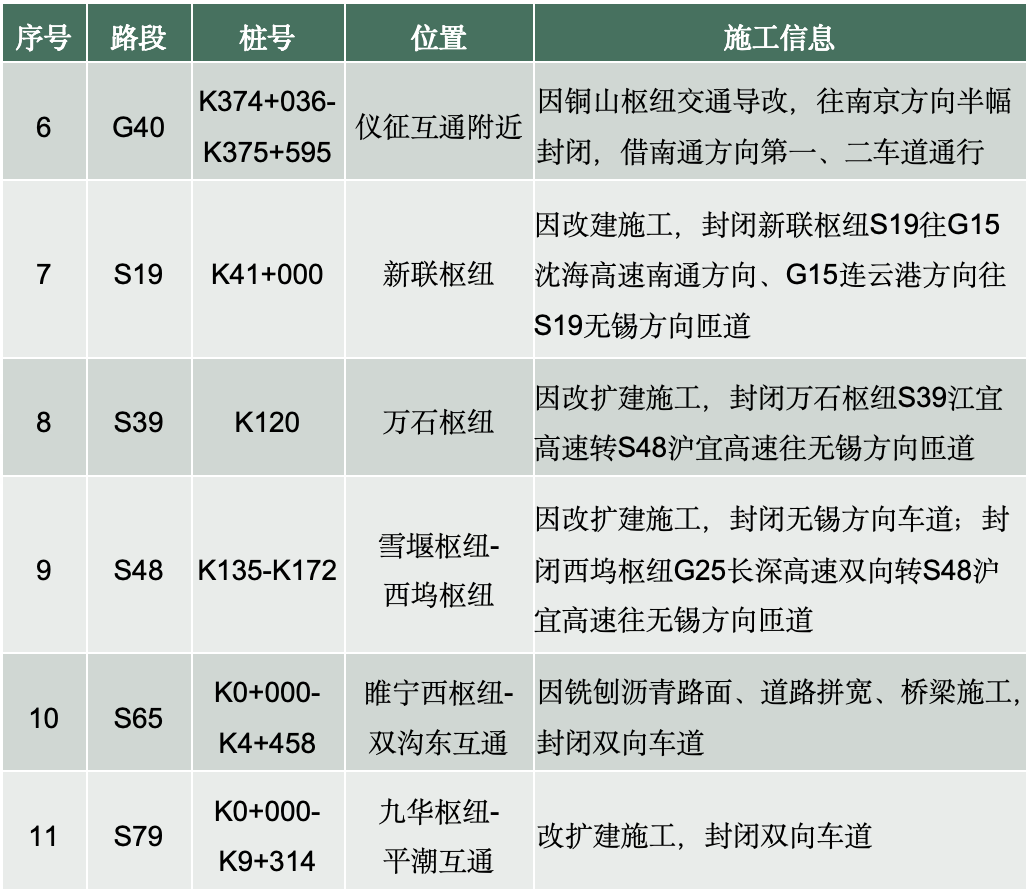 | 序号 | 路段 | 桩号 | 位置 | 施工信息 |
|---|---|---|---|---|
| 6 | G40 | K374+036-K375+595 | 仪征互通附近 | 因铜山枢纽交通导改，往南京方向半幅封闭，借南通方向第一、二车道通行 |
| 7 | S19 | K41+000 | 新联枢纽 | 因改建施工，封闭新联枢纽S19往G15沈海高速南通方向、G15连云港方向往S19无锡方向匝道 |
| 8 | S39 | K120 | 万石枢纽 | 因改扩建施工，封闭万石枢纽S39江宜高速转S48沪宜高速往无锡方向匝道 |
| 9 | S48 | K135-K172 | 雪堰枢纽-西坞枢纽 | 因改扩建施工，封闭无锡方向车道；封闭西坞枢纽G25长深高速双向转S48沪宜高速往无锡方向匝道 |
| 10 | S65 | K0+000-K4+458 | 睢宁西枢纽-双沟东互通 | 因铣刨沥青路面、道路拼宽、桥梁施工，封闭双向车道 |
| 11 | S79 | K0+000-K9+314 | 九华枢纽-平潮互通 | 改扩建施工，封闭双向车道 |